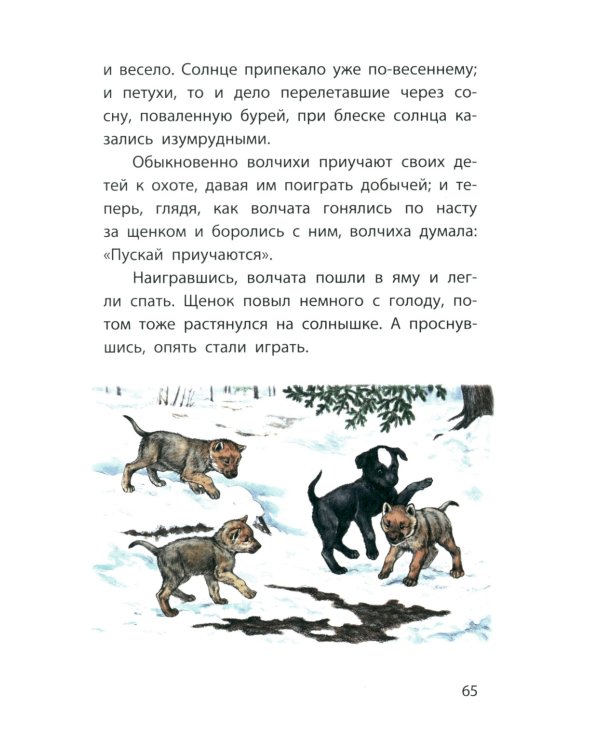 и весело. Солнце припекало уже по-весеннему; и петухи, то и дело перелетавшие через сосну, поваленную бурей, при блеске солнца казались изумрудными.

Обыкновенно волчихи приучают своих детей к охоте, давая им поиграть добычей; и теперь, глядя, как волчата гонялись по насту за щенком и боролись с ним, волчиха думала: «Пускай приучаются».

Наигравшись, волчата пошли в яму и легли спать. Щенок повыл немного с голоду, потом тоже растянулся на солнышке. А проснувшись, опять стали играть.

65